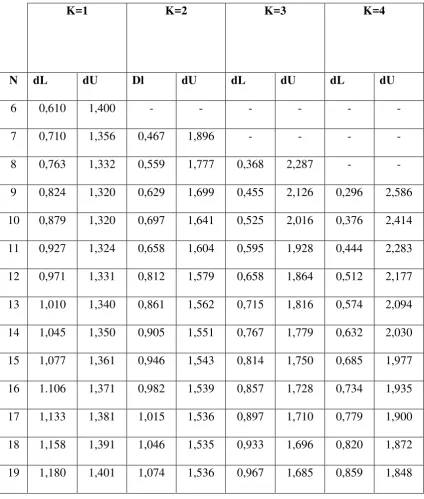 |  | K=1 |  | K=2 |  | K=3 |  | K=4 |  |
|---|---|---|---|---|---|---|---|---|
| N | dL | dU | Dl | dU | dL | dU | dL | dU |
| 6 | 0,610 | 1,400 | - | - | - | - | - | - |
| 7 | 0,710 | 1,356 | 0,467 | 1,896 | - | - | - | - |
| 8 | 0,763 | 1,332 | 0,559 | 1,777 | 0,368 | 2,287 | - | - |
| 9 | 0,824 | 1,320 | 0,629 | 1,699 | 0,455 | 2,126 | 0,296 | 2,586 |
| 10 | 0,879 | 1,320 | 0,697 | 1,641 | 0,525 | 2,016 | 0,376 | 2,414 |
| 11 | 0,927 | 1,324 | 0,658 | 1,604 | 0,595 | 1,928 | 0,444 | 2,283 |
| 12 | 0,971 | 1,331 | 0,812 | 1,579 | 0,658 | 1,864 | 0,512 | 2,177 |
| 13 | 1,010 | 1,340 | 0,861 | 1,562 | 0,715 | 1,816 | 0,574 | 2,094 |
| 14 | 1,045 | 1,350 | 0,905 | 1,551 | 0,767 | 1,779 | 0,632 | 2,030 |
| 15 | 1,077 | 1,361 | 0,946 | 1,543 | 0,814 | 1,750 | 0,685 | 1,977 |
| 16 | 1.106 | 1,371 | 0,982 | 1,539 | 0,857 | 1,728 | 0,734 | 1,935 |
| 17 | 1,133 | 1,381 | 1,015 | 1,536 | 0,897 | 1,710 | 0,779 | 1,900 |
| 18 | 1,158 | 1,391 | 1,046 | 1,535 | 0,933 | 1,696 | 0,820 | 1,872 |
| 19 | 1,180 | 1,401 | 1,074 | 1,536 | 0,967 | 1,685 | 0,859 | 1,848 |